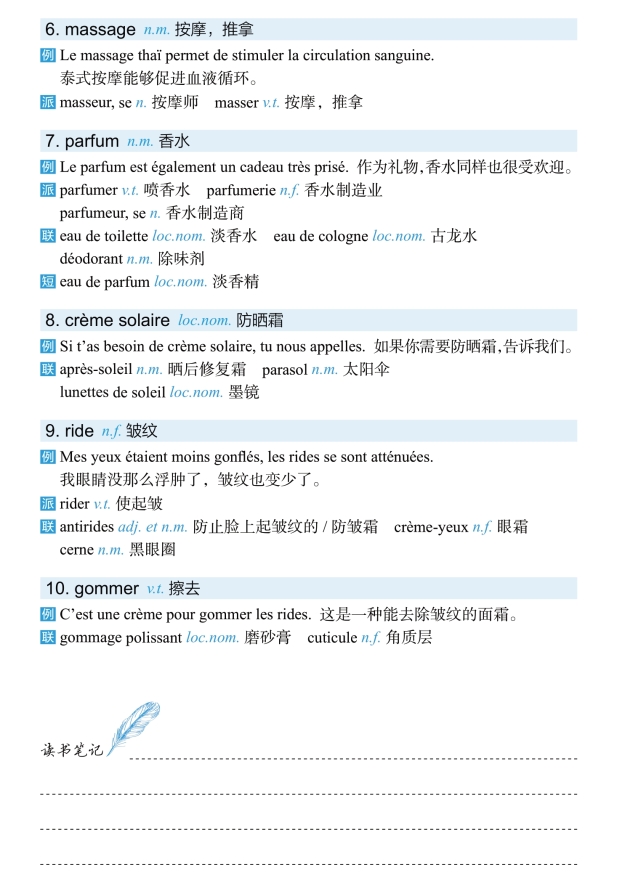 6. massage n.m. 按摩，推拿

例 Le massage thaï permet de stimuler la circulation sanguine.
泰式按摩能够促进血液循环。

派 masseur, se n. 按摩师　masser v.t. 按摩，推拿

7. parfum n.m. 香水

例 Le parfum est également un cadeau très prisé. 作为礼物,香水同样也很受欢迎。

派 parfumer v.t. 喷香水　parfumerie n.f. 香水制造业
parfumeur, se n. 香水制造商

联 eau de toilette loc.nom. 淡香水　eau de cologne loc.nom. 古龙水
déodorant n.m. 除味剂

短 eau de parfum loc.nom. 淡香精

8. crème solaire loc.nom. 防晒霜

例 Si t'as besoin de crème solaire, tu nous appelles. 如果你需要防晒霜,告诉我们。

联 après-soleil n.m. 晒后修复霜　parasol n.m. 太阳伞
lunettes de soleil loc.nom. 墨镜

9. ride n.f. 皱纹

例 Mes yeux étaient moins gonflés, les rides se sont atténuées.
我眼睛没那么浮肿了，皱纹也变少了。

派 rider v.t. 使起皱

联 antirides adj. et n.m. 防止脸上起皱纹的 / 防皱霜　crème-yeux n.f. 眼霜
cerne n.m. 黑眼圈

10. gommer v.t. 擦去

例 C'est une crème pour gommer les rides. 这是一种能去除皱纹的面霜。

联 gommage polissant loc.nom. 磨砂膏　cuticule n.f. 角质层

读书笔记